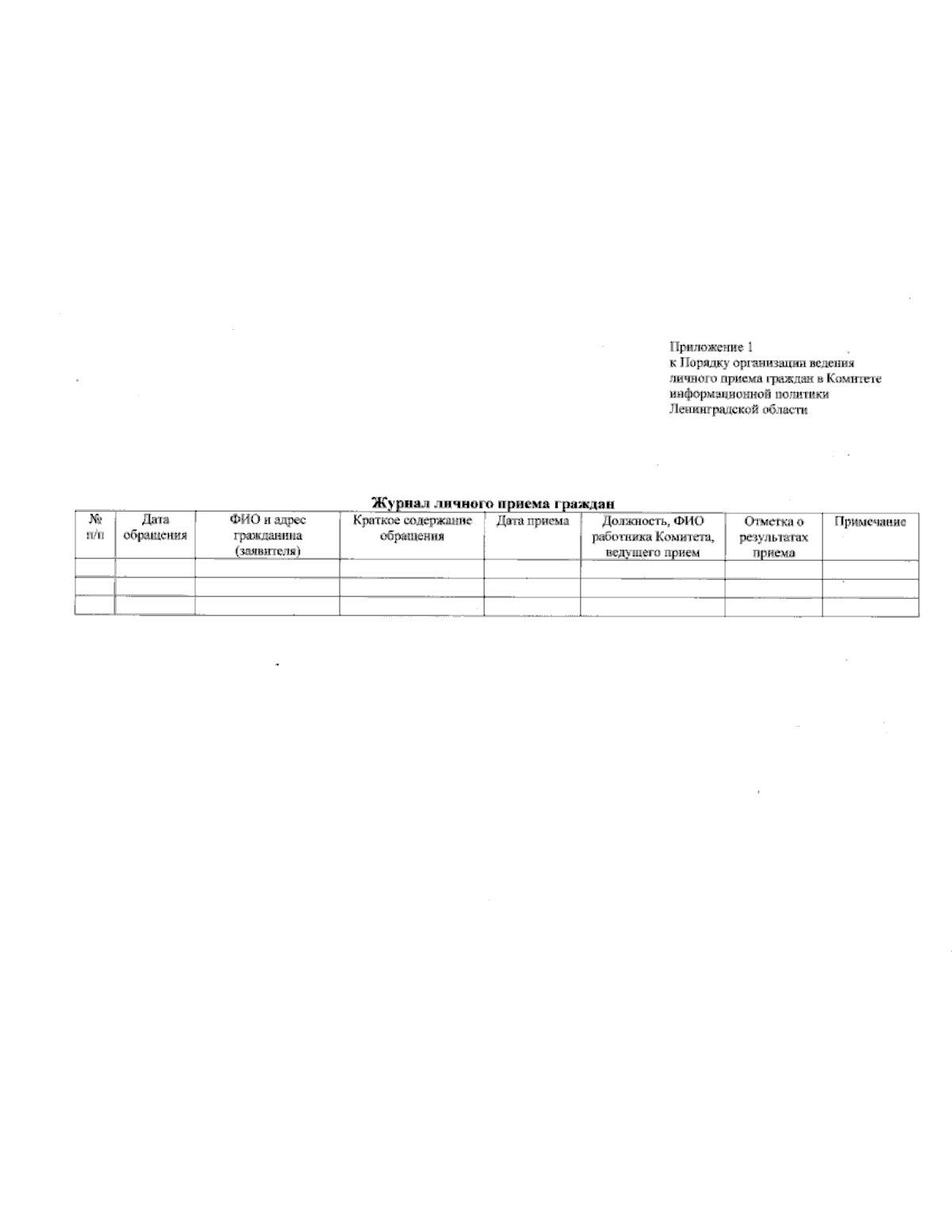 Приложение 1
к Порядку организации ведения личного приема граждан в Комитете информационной политики Ленинградской области

Журнал личного приема граждан

| № п/п | Дата обращения | ФИО и адрес гражданина (заявителя) | Краткое содержание обращения | Дата приема | Должность, ФИО работника Комитета, ведущего прием | Отметка о результатах приема | Примечание |
|---|---|---|---|---|---|---|---|
| | | | | | | | |
| | | | | | | | |
| | | | | | | | |